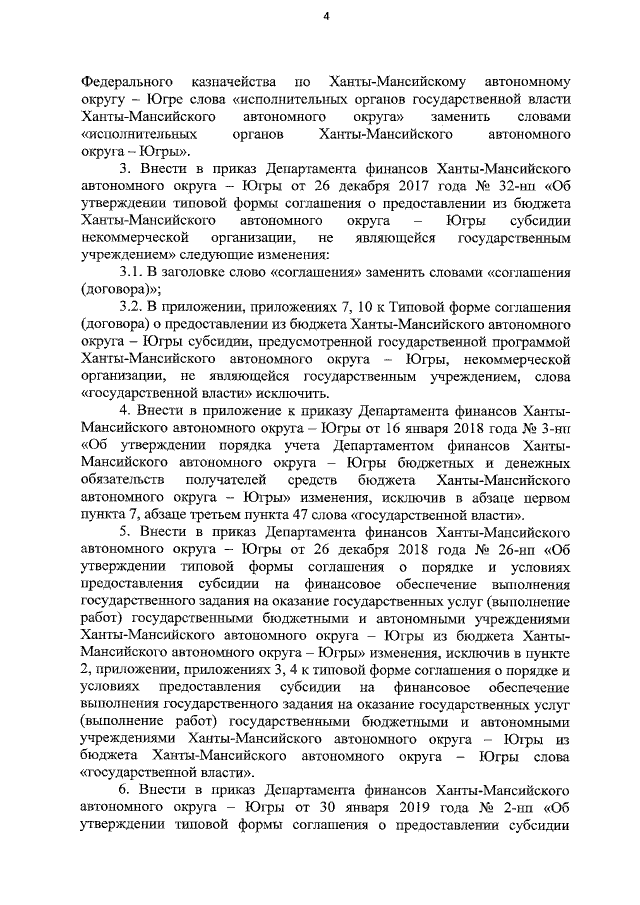 4

Федерального казначейства по Ханты-Мансийскому автономному округу – Югре слова «исполнительных органов государственной власти Ханты-Мансийского автономного округа» заменить словами «исполнительных органов Ханты-Мансийского автономного округа – Югры».

3. Внести в приказ Департамента финансов Ханты-Мансийского автономного округа – Югры от 26 декабря 2017 года № 32-нп «Об утверждении типовой формы соглашения о предоставлении из бюджета Ханты-Мансийского автономного округа – Югры субсидии некоммерческой организации, не являющейся государственным учреждением» следующие изменения:

3.1. В заголовке слово «соглашения» заменить словами «соглашения (договора)»;

3.2. В приложении, приложениях 7, 10 к Типовой форме соглашения (договора) о предоставлении из бюджета Ханты-Мансийского автономного округа – Югры субсидии, предусмотренной государственной программой Ханты-Мансийского автономного округа – Югры, некоммерческой организации, не являющейся государственным учреждением, слова «государственной власти» исключить.

4. Внести в приложение к приказу Департамента финансов Ханты-Мансийского автономного округа – Югры от 16 января 2018 года № 3-нп «Об утверждении порядка учета Департаментом финансов Ханты-Мансийского автономного округа – Югры бюджетных и денежных обязательств получателей средств бюджета Ханты-Мансийского автономного округа – Югры» изменения, исключив в абзаце первом пункта 7, абзаце третьем пункта 47 слова «государственной власти».

5. Внести в приказ Департамента финансов Ханты-Мансийского автономного округа – Югры от 26 декабря 2018 года № 26-нп «Об утверждении типовой формы соглашения о порядке и условиях предоставления субсидии на финансовое обеспечение выполнения государственного задания на оказание государственных услуг (выполнение работ) государственными бюджетными и автономными учреждениями Ханты-Мансийского автономного округа – Югры из бюджета Ханты-Мансийского автономного округа – Югры» изменения, исключив в пункте 2, приложении, приложениях 3, 4 к типовой форме соглашения о порядке и условиях предоставления субсидии на финансовое обеспечение выполнения государственного задания на оказание государственных услуг (выполнение работ) государственными бюджетными и автономными учреждениями Ханты-Мансийского автономного округа – Югры из бюджета Ханты-Мансийского автономного округа – Югры слова «государственной власти».

6. Внести в приказ Департамента финансов Ханты-Мансийского автономного округа – Югры от 30 января 2019 года № 2-нп «Об утверждении типовой формы соглашения о предоставлении субсидии